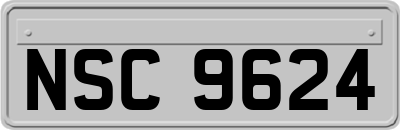 NSC 9624